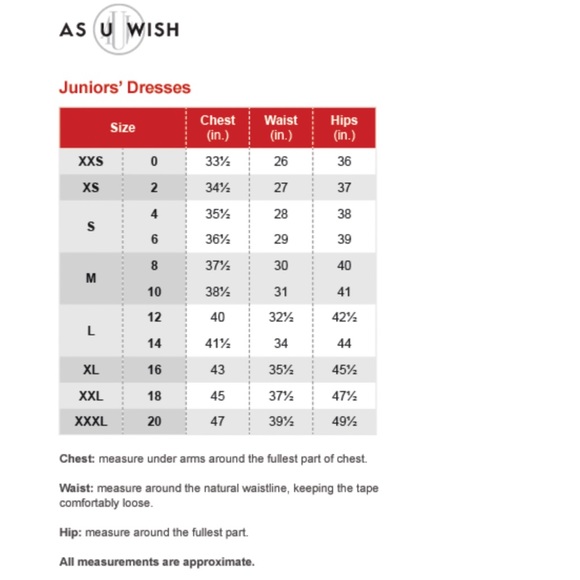 AS U WISH

Juniors' Dresses

| Size | | Chest (in.) | Waist (in.) | Hips (in.) |
|---|---|---|---|---|
| XXS | 0 | 33½ | 26 | 36 |
| XS | 2 | 34½ | 27 | 37 |
| S | 4 | 35½ | 28 | 38 |
| | 6 | 36½ | 29 | 39 |
| M | 8 | 37½ | 30 | 40 |
| | 10 | 38½ | 31 | 41 |
| L | 12 | 40 | 32½ | 42½ |
| | 14 | 41½ | 34 | 44 |
| XL | 16 | 43 | 35½ | 45½ |
| XXL | 18 | 45 | 37½ | 47½ |
| XXXL | 20 | 47 | 39½ | 49½ |

Chest: measure under arms around the fullest part of chest.

Waist: measure around the natural waistline, keeping the tape comfortably loose.

Hip: measure around the fullest part.

All measurements are approximate.